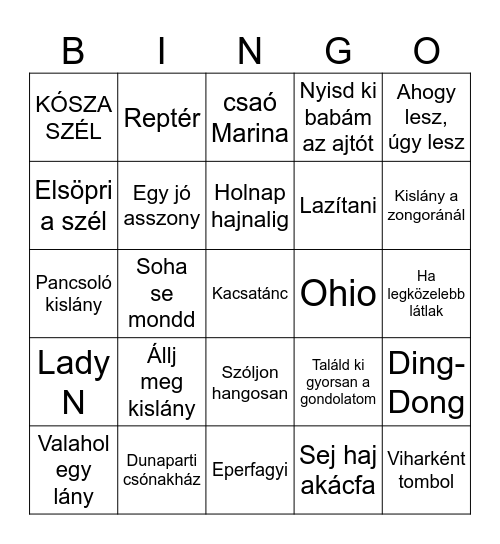 | B | I | N | G | O |
|---|---|---|---|---|
| KÓSZA SZÉL | Reptér | csaó Marina | Nyisd ki babám az ajtót | Ahogy lesz, úgy lesz |
| Elsöpri a szél | Egy jó asszony | Holnap hajnalig | Lazítani | Kislány a zongoránál |
| Pancsoló kislány | Soha se mondd | Kacsatánc | Ohio | Ha legközelebb látlak |
| Lady N | Állj meg kislány | Szóljon hangosan | Találd ki gyorsan a gondolatom | Ding-Dong |
| Valahol egy lány | Dunaparti csónakház | Eperfagyi | Sej haj akácfa | Viharként tombol |